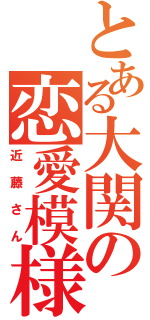 とある大関の恋愛模様

近藤さん